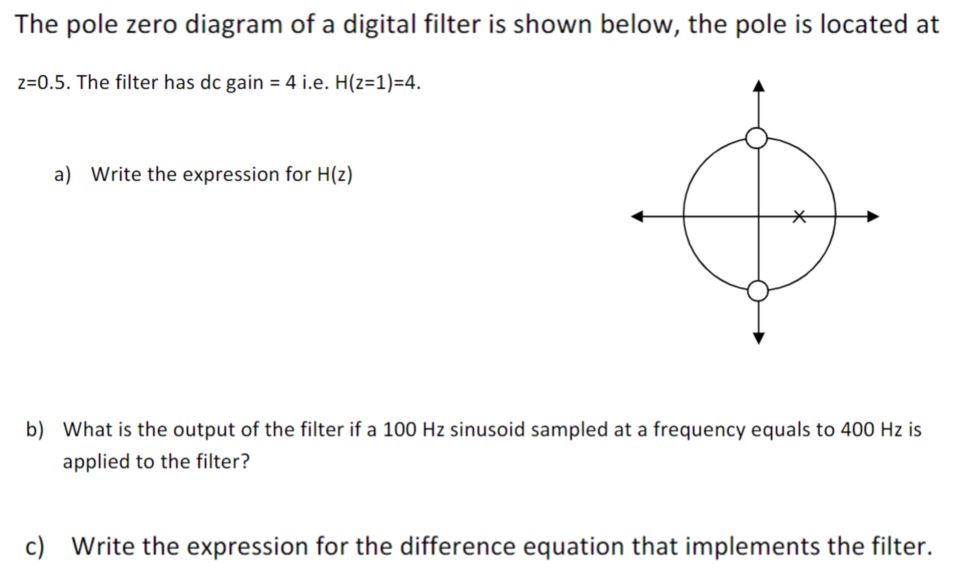 The pole zero diagram of a digital filter is shown below, the pole is located at z=0.5. The filter has dc gain = 4 i.e. H(z=1)=4.

a) Write the expression for H(z)

b) What is the output of the filter if a 100 Hz sinusoid sampled at a frequency equals to 400 Hz is applied to the filter?

c) Write the expression for the difference equation that implements the filter.